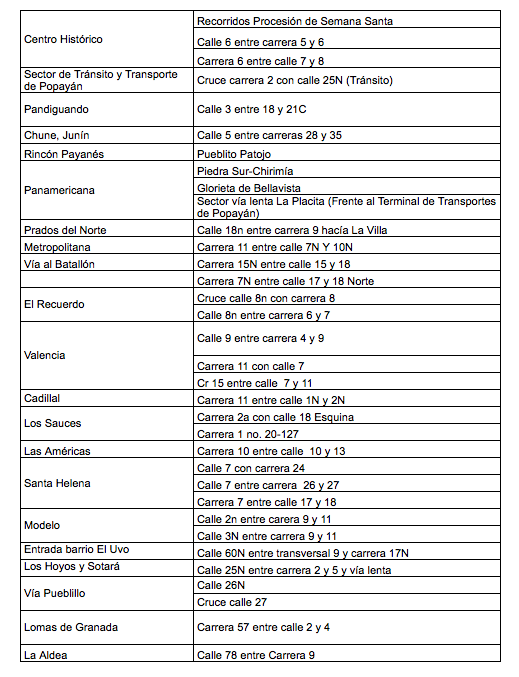 | | |
|---|---|
| Centro Histórico | Recorridos Procesión de Semana Santa |
| | Calle 6 entre carrera 5 y 6 |
| | Carrera 6 entre calle 7 y 8 |
| Sector de Tránsito y Transporte de Popayán | Cruce carrera 2 con calle 25N (Tránsito) |
| Pandiguando | Calle 3 entre 18 y 21C |
| Chune, Junín | Calle 5 entre carreras 28 y 35 |
| Rincón Payanés | Pueblito Patojo |
| Panamericana | Piedra Sur-Chirimía |
| | Glorieta de Bellavista |
| | Sector vía lenta La Placita (Frente al Terminal de Transportes de Popayán) |
| Prados del Norte | Calle 18n entre carrera 9 hacía La Villa |
| Metropolitana | Carrera 11 entre calle 7N Y 10N |
| Vía al Batallón | Carrera 15N entre calle 15 y 18 |
| | Carrera 7N entre calle 17 y 18 Norte |
| El Recuerdo | Cruce calle 8n con carrera 8 |
| | Calle 8n entre carrera 6 y 7 |
| Valencia | Calle 9 entre carrera 4 y 9 |
| | Carrera 11 con calle 7 |
| | Cr 15 entre calle 7 y 11 |
| Cadillal | Carrera 11 entre calle 1N y 2N |
| Los Sauces | Carrera 2a con calle 18 Esquina |
| | Carrera 1 no. 20-127 |
| Las Américas | Carrera 10 entre calle 10 y 13 |
| Santa Helena | Calle 7 con carrera 24 |
| | Calle 7 entre carrera 26 y 27 |
| | Carrera 7 entre calle 17 y 18 |
| Modelo | Calle 2n entre carera 9 y 11 |
| | Calle 3N entre carrera 9 y 11 |
| Entrada barrio El Uvo | Calle 60N entre transversal 9 y carrera 17N |
| Los Hoyos y Sotará | Calle 25N entre carrera 2 y 5 y vía lenta |
| Vía Pueblillo | Calle 26N |
| | Cruce calle 27 |
| Lomas de Granada | Carrera 57 entre calle 2 y 4 |
| La Aldea | Calle 78 entre Carrera 9 |